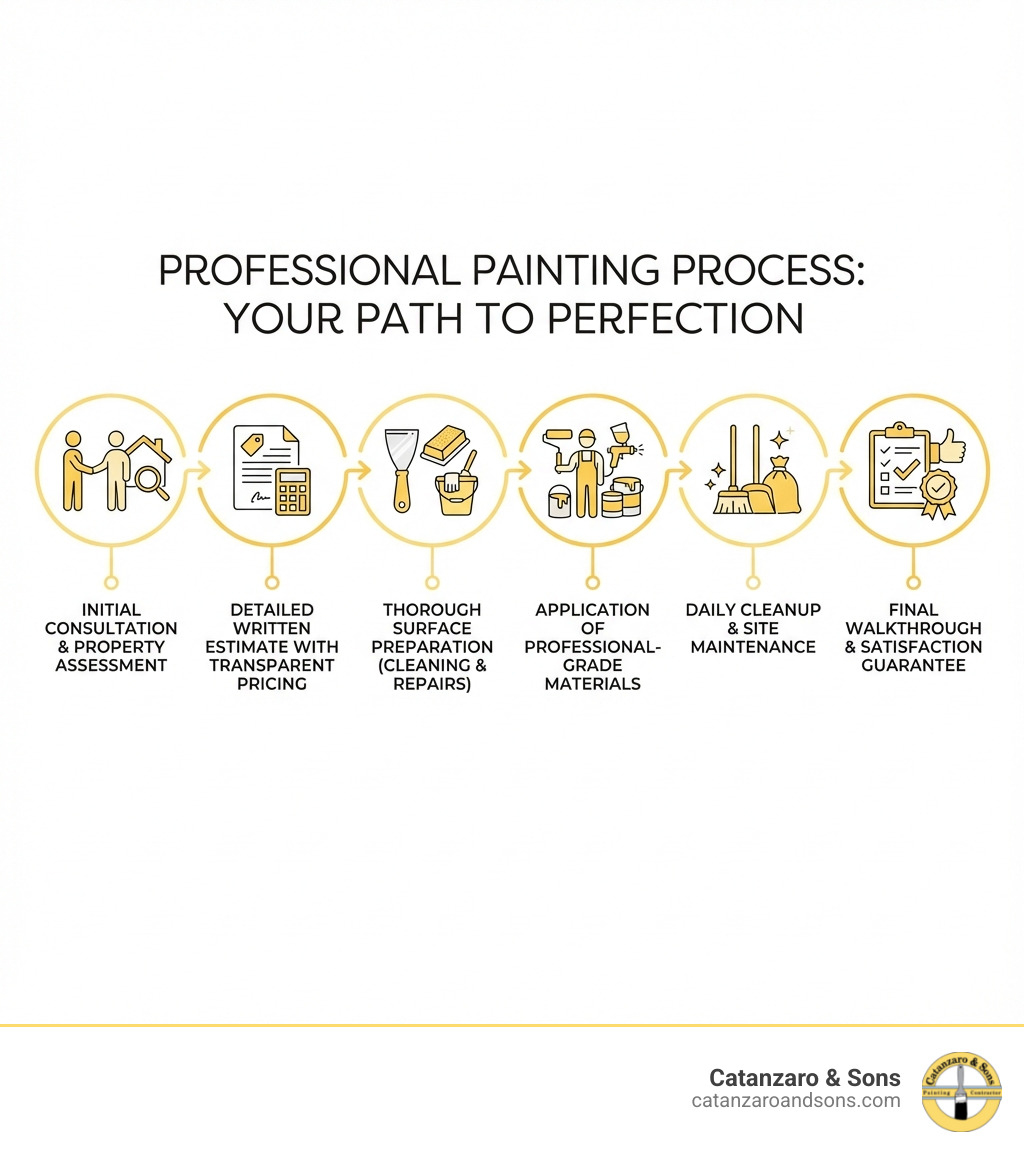 PROFESSIONAL PAINTING PROCESS: YOUR PATH TO PERFECTION

INITIAL CONSULTATION & PROPERTY ASSESSMENT

DETAILED WRITTEN ESTIMATE WITH TRANSPARENT PRICING

THOROUGH SURFACE PREPARATION (CLEANING & REPAIRS)

APPLICATION OF PROFESSIONAL-GRADE MATERIALS

DAILY CLEANUP & SITE MAINTENANCE

FINAL WALKTHROUGH & SATISFACTION GUARANTEE

Catanzaro & Sons
catanzaroandsons.com

Catanzaro & Sons
Painting Contractor